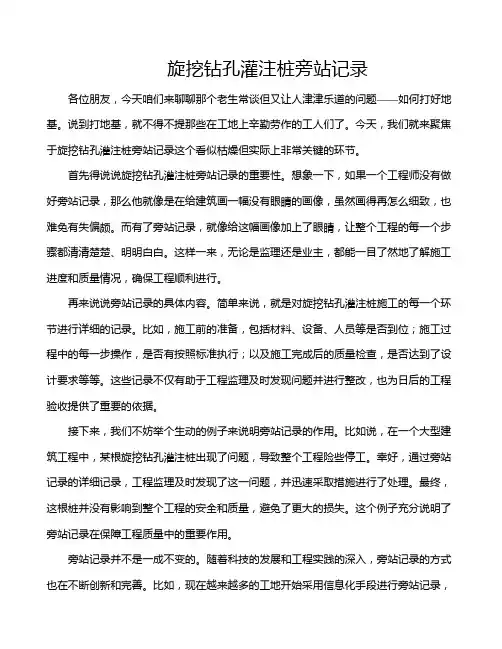 旋挖钻孔灌注桩旁站记录

各位朋友，今天咱们来聊聊那个老生常谈但又让人津津乐道的问题——如何打好地基。说到打地基，就不得不提那些在工地上辛勤劳作的工人们了。今天，我们就来聚焦于旋挖钻孔灌注桩旁站记录这个看似枯燥但实际上非常关键的环节。

首先得说说旋挖钻孔灌注桩旁站记录的重要性。想象一下，如果一个工程师没有做好旁站记录，那么他就像是在给建筑画一幅没有眼睛的画像，虽然画得再怎么细致，也难免有失偏颇。而有了旁站记录，就像给这幅画像加上了眼睛，让整个工程的每一个步骤都清清楚楚、明明白白。这样一来，无论是监理还是业主，都能一目了然地了解施工进度和质量情况，确保工程顺利进行。

再来说说旁站记录的具体内容。简单来说，就是对旋挖钻孔灌注桩施工的每一个环节进行详细的记录。比如，施工前的准备，包括材料、设备、人员等是否到位；施工过程中的每一步操作，是否有按照标准执行；以及施工完成后的质量检查，是否达到了设计要求等等。这些记录不仅有助于工程监理及时发现问题并进行整改，也为日后的工程验收提供了重要的依据。

接下来，我们不妨举个生动的例子来说明旁站记录的作用。比如说，在一个大型建筑工程中，某根旋挖钻孔灌注桩出现了问题，导致整个工程险些停工。幸好，通过旁站记录的详细记录，工程监理及时发现了这一问题，并迅速采取措施进行了处理。最终，这根桩并没有影响到整个工程的安全和质量，避免了更大的损失。这个例子充分说明了旁站记录在保障工程质量中的重要作用。

旁站记录并不是一成不变的。随着科技的发展和工程实践的深入，旁站记录的方式也在不断创新和完善。比如，现在越来越多的工地开始采用信息化手段进行旁站记录，